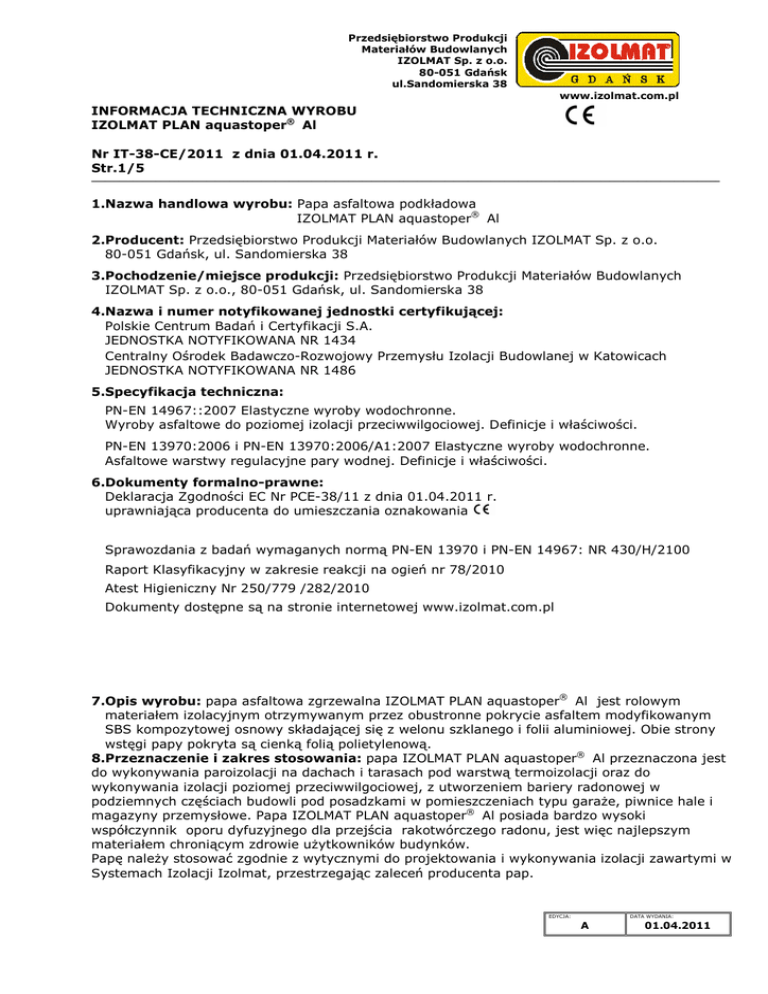 Przedsiębiorstwo Produkcji Materiałów Budowlanych IZOLMAT Sp. z o.o. 80-051 Gdańsk ul.Sandomierska 38

IZOLMAT
GDAŃSK

www.izolmat.com.pl

INFORMACJA TECHNICZNA WYROBU
IZOLMAT PLAN aquastoper® Al

CE

Nr IT-38-CE/2011 z dnia 01.04.2011 r.
Str.1/5

1.Nazwa handlowa wyrobu: Papa asfaltowa podkładowa IZOLMAT PLAN aquastoper® Al

2.Producent: Przedsiębiorstwo Produkcji Materiałów Budowlanych IZOLMAT Sp. z o.o. 80-051 Gdańsk, ul. Sandomierska 38

3.Pochodzenie/miejsce produkcji: Przedsiębiorstwo Produkcji Materiałów Budowlanych IZOLMAT Sp. z o.o., 80-051 Gdańsk, ul. Sandomierska 38

4.Nazwa i numer notyfikowanej jednostki certyfikującej:
Polskie Centrum Badań i Certyfikacji S.A.
JEDNOSTKA NOTYFIKOWANA NR 1434
Centralny Ośrodek Badawczo-Rozwojowy Przemysłu Izolacji Budowlanej w Katowicach
JEDNOSTKA NOTYFIKOWANA NR 1486

5.Specyfikacja techniczna:
PN-EN 14967::2007 Elastyczne wyroby wodochronne.
Wyroby asfaltowe do poziomej izolacji przeciwwilgociowej. Definicje i właściwości.

PN-EN 13970:2006 i PN-EN 13970:2006/A1:2007 Elastyczne wyroby wodochronne. Asfaltowe warstwy regulacyjne pary wodnej. Definicje i właściwości.

6.Dokumenty formalno-prawne:
Deklaracja Zgodności EC Nr PCE-38/11 z dnia 01.04.2011 r. uprawniająca producenta do umieszczania oznakowania CE

Sprawozdania z badań wymaganych normą PN-EN 13970 i PN-EN 14967: NR 430/H/2100

Raport Klasyfikacyjny w zakresie reakcji na ogień nr 78/2010

Atest Higieniczny Nr 250/779 /282/2010

Dokumenty dostępne są na stronie internetowej www.izolmat.com.pl

7.Opis wyrobu: papa asfaltowa zgrzewalna IZOLMAT PLAN aquastoper® Al jest rolowym materiałem izolacyjnym otrzymywanym przez obustronne pokrycie asfaltem modyfikowanym SBS kompozytowej osnowy składającej się z welonu szklanego i folii aluminiowej. Obie strony wstęgi papy pokryta są cienką folią polietylenową.
8.Przeznaczenie i zakres stosowania: papa IZOLMAT PLAN aquastoper® Al przeznaczona jest do wykonywania paroizolacji na dachach i tarasach pod warstwą termoizolacji oraz do wykonywania izolacji poziomej przeciwwilgociowej, z utworzeniem bariery radonowej w podziemnych częściach budowli pod posadzkami w pomieszczeniach typu garaże, piwnice hale i magazyny przemysłowe. Papa IZOLMAT PLAN aquastoper® Al posiada bardzo wysoki współczynnik oporu dyfuzyjnego dla przejścia rakotwórczego radonu, jest więc najlepszym materiałem chroniącym zdrowie użytkowników budynków.
Papę należy stosować zgodnie z wytycznymi do projektowania i wykonywania izolacji zawartymi w Systemach Izolacji Izolmat, przestrzegając zaleceń producenta pap.

| EDYCJA: | DATA WYDANIA: |
|---|---|
| A | 01.04.2011 |